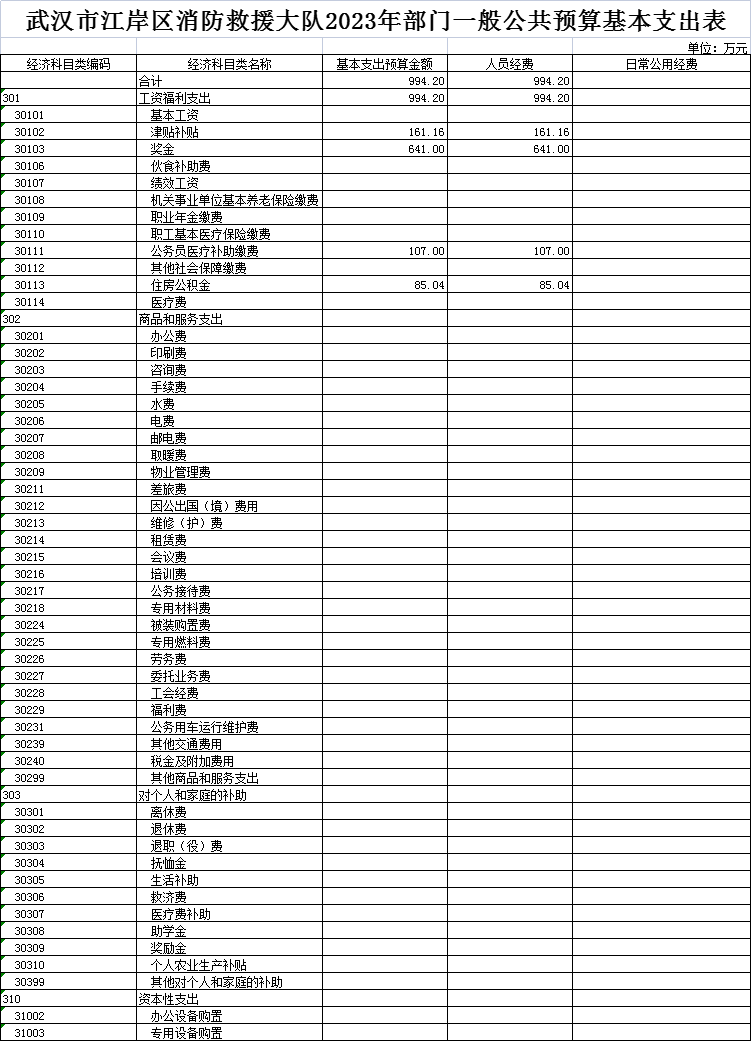 武汉市江岸区消防救援大队2023年部门一般公共预算基本支出表

单位：万元

| 经济科目类编码 | 经济科目类名称 | 基本支出预算金额 | 人员经费 | 日常公用经费 |
|---|---|---|---|---|
| | 合计 | 994.20 | 994.20 | |
| 301 | 工资福利支出 | 994.20 | 994.20 | |
| 30101 | 基本工资 | | | |
| 30102 | 津贴补贴 | 161.16 | 161.16 | |
| 30103 | 奖金 | 641.00 | 641.00 | |
| 30106 | 伙食补助费 | | | |
| 30107 | 绩效工资 | | | |
| 30108 | 机关事业单位基本养老保险缴费 | | | |
| 30109 | 职业年金缴费 | | | |
| 30110 | 职工基本医疗保险缴费 | | | |
| 30111 | 公务员医疗补助缴费 | 107.00 | 107.00 | |
| 30112 | 其他社会保障缴费 | | | |
| 30113 | 住房公积金 | 85.04 | 85.04 | |
| 30114 | 医疗费 | | | |
| 302 | 商品和服务支出 | | | |
| 30201 | 办公费 | | | |
| 30202 | 印刷费 | | | |
| 30203 | 咨询费 | | | |
| 30204 | 手续费 | | | |
| 30205 | 水费 | | | |
| 30206 | 电费 | | | |
| 30207 | 邮电费 | | | |
| 30208 | 取暖费 | | | |
| 30209 | 物业管理费 | | | |
| 30211 | 差旅费 | | | |
| 30212 | 因公出国（境）费用 | | | |
| 30213 | 维修（护）费 | | | |
| 30214 | 租赁费 | | | |
| 30215 | 会议费 | | | |
| 30216 | 培训费 | | | |
| 30217 | 公务接待费 | | | |
| 30218 | 专用材料费 | | | |
| 30224 | 被装购置费 | | | |
| 30225 | 专用燃料费 | | | |
| 30226 | 劳务费 | | | |
| 30227 | 委托业务费 | | | |
| 30228 | 工会经费 | | | |
| 30229 | 福利费 | | | |
| 30231 | 公务用车运行维护费 | | | |
| 30239 | 其他交通费用 | | | |
| 30240 | 税金及附加费用 | | | |
| 30299 | 其他商品和服务支出 | | | |
| 303 | 对个人和家庭的补助 | | | |
| 30301 | 离休费 | | | |
| 30302 | 退休费 | | | |
| 30303 | 退职（役）费 | | | |
| 30304 | 抚恤金 | | | |
| 30305 | 生活补助 | | | |
| 30306 | 救济费 | | | |
| 30307 | 医疗费补助 | | | |
| 30308 | 助学金 | | | |
| 30309 | 奖励金 | | | |
| 30310 | 个人农业生产补贴 | | | |
| 30399 | 其他对个人和家庭的补助 | | | |
| 310 | 资本性支出 | | | |
| 31002 | 办公设备购置 | | | |
| 31003 | 专用设备购置 | | | |